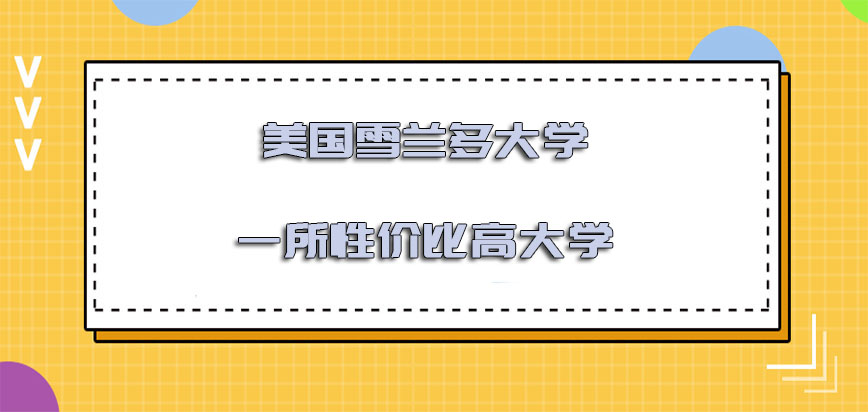 美国雪兰多大学

一所性价比高大学